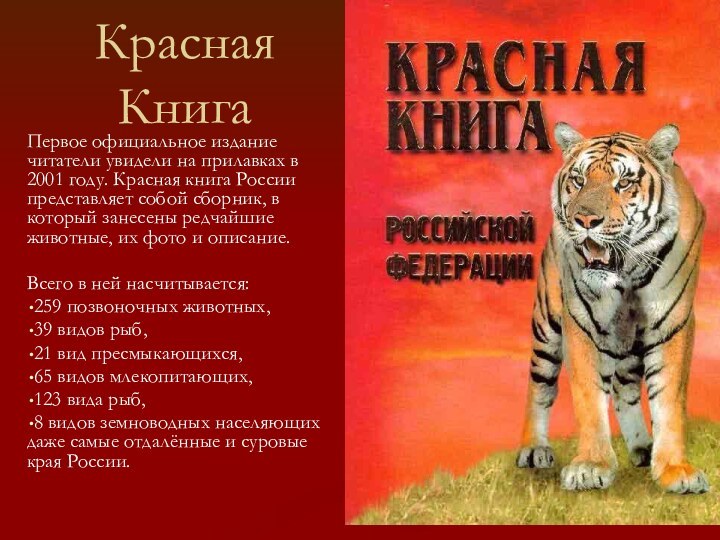 Красная Книга

Первое официальное издание читатели увидели на прилавках в 2001 году. Красная книга России представляет собой сборник, в который занесены редчайшие животные, их фото и описание.

Всего в ней насчитывается:
•259 позвоночных животных,
•39 видов рыб,
•21 вид пресмыкающихся,
•65 видов млекопитающих,
•123 вида рыб,
•8 видов земноводных населяющих даже самые отдалённые и суровые края России.

КРАСНАЯ КНИГА
РОССИЙСКОЙ ФЕДЕРАЦИИ